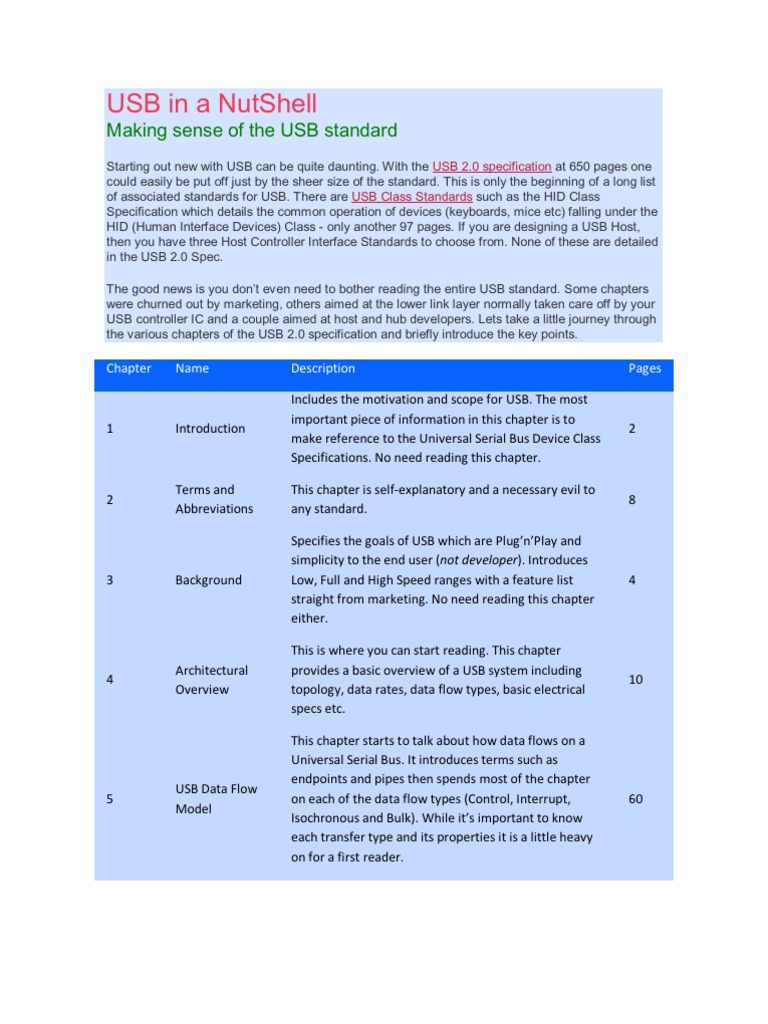 USB in a NutShell

Making sense of the USB standard

Starting out new with USB can be quite daunting. With the USB 2.0 specification at 650 pages one could easily be put off just by the sheer size of the standard. This is only the beginning of a long list of associated standards for USB. There are USB Class Standards such as the HID Class Specification which details the common operation of devices (keyboards, mice etc) falling under the HID (Human Interface Devices) Class - only another 97 pages. If you are designing a USB Host, then you have three Host Controller Interface Standards to choose from. None of these are detailed in the USB 2.0 Spec.

The good news is you don't even need to bother reading the entire USB standard. Some chapters were churned out by marketing, others aimed at the lower link layer normally taken care off by your USB controller IC and a couple aimed at host and hub developers. Lets take a little journey through the various chapters of the USB 2.0 specification and briefly introduce the key points.

| Chapter | Name | Description | Pages |
|---|---|---|---|
| 1 | Introduction | Includes the motivation and scope for USB. The most important piece of information in this chapter is to make reference to the Universal Serial Bus Device Class Specifications. No need reading this chapter. | 2 |
| 2 | Terms and Abbreviations | This chapter is self-explanatory and a necessary evil to any standard. | 8 |
| 3 | Background | Specifies the goals of USB which are Plug'n'Play and simplicity to the end user (not developer). Introduces Low, Full and High Speed ranges with a feature list straight from marketing. No need reading this chapter either. | 4 |
| 4 | Architectural Overview | This is where you can start reading. This chapter provides a basic overview of a USB system including topology, data rates, data flow types, basic electrical specs etc. | 10 |
| 5 | USB Data Flow Model | This chapter starts to talk about how data flows on a Universal Serial Bus. It introduces terms such as endpoints and pipes then spends most of the chapter on each of the data flow types (Control, Interrupt, Isochronous and Bulk). While it's important to know each transfer type and its properties it is a little heavy on for a first reader. | 60 |